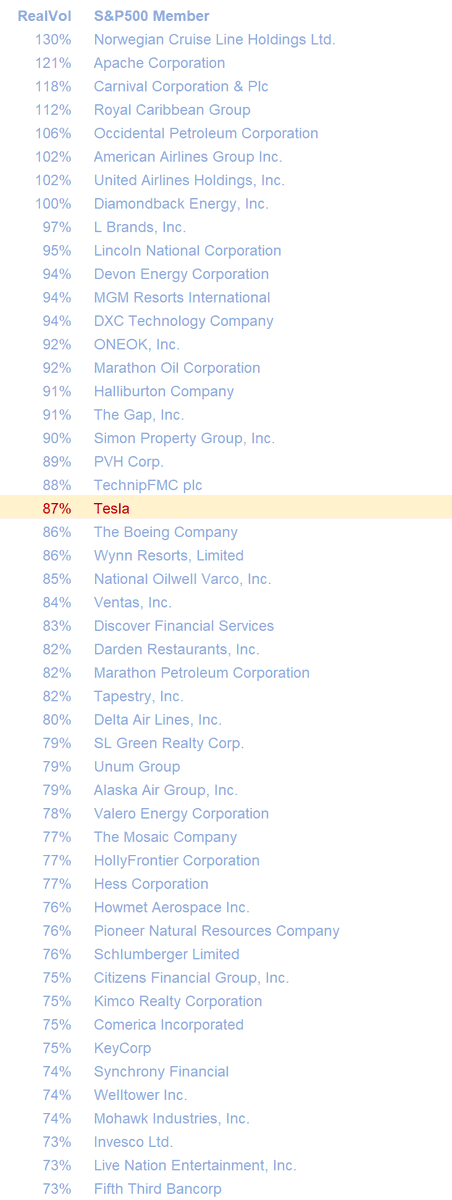 | RealVol | S&P500 Member |
|---|---|
| 130% | Norwegian Cruise Line Holdings Ltd. |
| 121% | Apache Corporation |
| 118% | Carnival Corporation & Plc |
| 112% | Royal Caribbean Group |
| 106% | Occidental Petroleum Corporation |
| 102% | American Airlines Group Inc. |
| 102% | United Airlines Holdings, Inc. |
| 100% | Diamondback Energy, Inc. |
| 97% | L Brands, Inc. |
| 95% | Lincoln National Corporation |
| 94% | Devon Energy Corporation |
| 94% | MGM Resorts International |
| 94% | DXC Technology Company |
| 92% | ONEOK, Inc. |
| 92% | Marathon Oil Corporation |
| 91% | Halliburton Company |
| 91% | The Gap, Inc. |
| 90% | Simon Property Group, Inc. |
| 89% | PVH Corp. |
| 88% | TechnipFMC plc |
| 87% | Tesla |
| 86% | The Boeing Company |
| 86% | Wynn Resorts, Limited |
| 85% | National Oilwell Varco, Inc. |
| 84% | Ventas, Inc. |
| 83% | Discover Financial Services |
| 82% | Darden Restaurants, Inc. |
| 82% | Marathon Petroleum Corporation |
| 82% | Tapestry, Inc. |
| 80% | Delta Air Lines, Inc. |
| 79% | SL Green Realty Corp. |
| 79% | Unum Group |
| 79% | Alaska Air Group, Inc. |
| 78% | Valero Energy Corporation |
| 77% | The Mosaic Company |
| 77% | HollyFrontier Corporation |
| 77% | Hess Corporation |
| 76% | Howmet Aerospace Inc. |
| 76% | Pioneer Natural Resources Company |
| 76% | Schlumberger Limited |
| 75% | Citizens Financial Group, Inc. |
| 75% | Kimco Realty Corporation |
| 75% | Comerica Incorporated |
| 75% | KeyCorp |
| 74% | Synchrony Financial |
| 74% | Welltower Inc. |
| 74% | Mohawk Industries, Inc. |
| 73% | Invesco Ltd. |
| 73% | Live Nation Entertainment, Inc. |
| 73% | Fifth Third Bancorp |